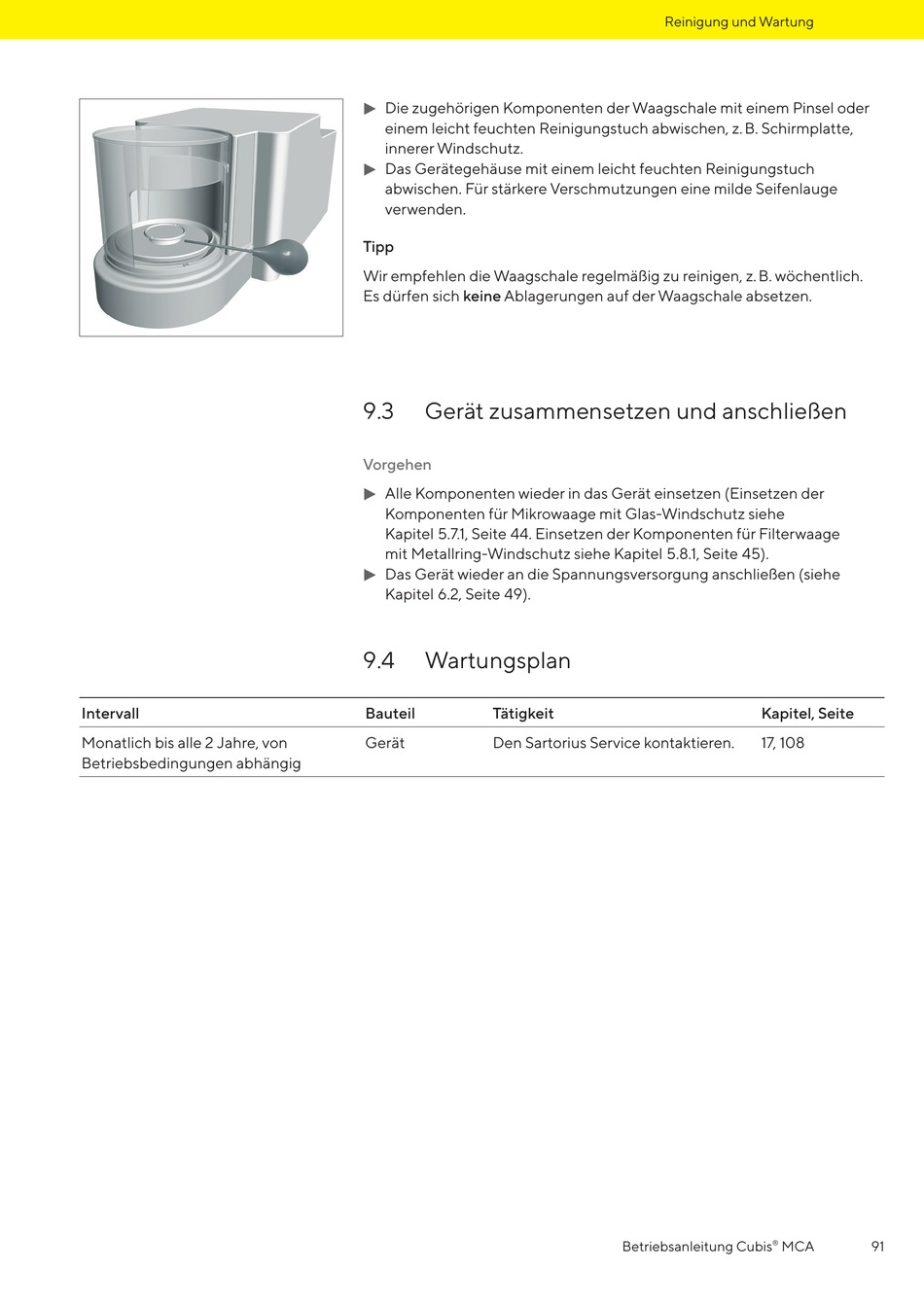 Reinigung und Wartung

▶ Die zugehörigen Komponenten der Waagschale mit einem Pinsel oder einem leicht feuchten Reinigungstuch abwischen, z. B. Schirmplatte, innerer Windschutz.
▶ Das Gerätegehäuse mit einem leicht feuchten Reinigungstuch abwischen. Für stärkere Verschmutzungen eine milde Seifenlauge verwenden.

Tipp
Wir empfehlen die Waagschale regelmäßig zu reinigen, z. B. wöchentlich. Es dürfen sich keine Ablagerungen auf der Waagschale absetzen.

9.3 Gerät zusammensetzen und anschließen

Vorgehen
▶ Alle Komponenten wieder in das Gerät einsetzen (Einsetzen der Komponenten für Mikrowaage mit Glas-Windschutz siehe Kapitel 5.7.1, Seite 44. Einsetzen der Komponenten für Filterwaage mit Metallring-Windschutz siehe Kapitel 5.8.1, Seite 45).
▶ Das Gerät wieder an die Spannungsversorgung anschließen (siehe Kapitel 6.2, Seite 49).

9.4 Wartungsplan

| Intervall | Bauteil | Tätigkeit | Kapitel, Seite |
|---|---|---|---|
| Monatlich bis alle 2 Jahre, von Betriebsbedingungen abhängig | Gerät | Den Sartorius Service kontaktieren. | 17, 108 |

Betriebsanleitung Cubis® MCA 91